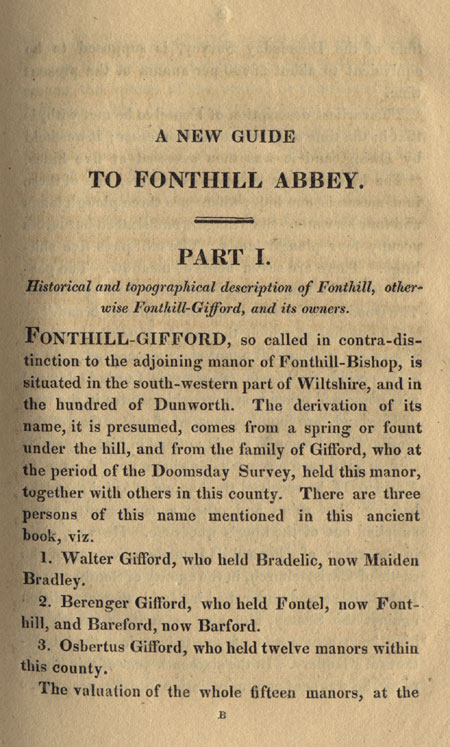 A NEW GUIDE

TO FONTHILL ABBEY.

PART I.

Historical and topographical description of Fonthill, otherwise Fonthill-Gifford, and its owners.

FONTHILL-GIFFORD, so called in contra-distinction to the adjoining manor of Fonthill-Bishop, is situated in the south-western part of Wiltshire, and in the hundred of Dunworth. The derivation of its name, it is presumed, comes from a spring or fount under the hill, and from the family of Gifford, who at the period of the Doomsday Survey, held this manor, together with others in this county. There are three persons of this name mentioned in this ancient book, viz.

1. Walter Gifford, who held Bradelic, now Maiden Bradley.

2. Berenger Gifford, who held Fontel, now Fonthill, and Bareford, now Barford.

3. Osbertus Gifford, who held twelve manors within this county.

The valuation of the whole fifteen manors, at the

B